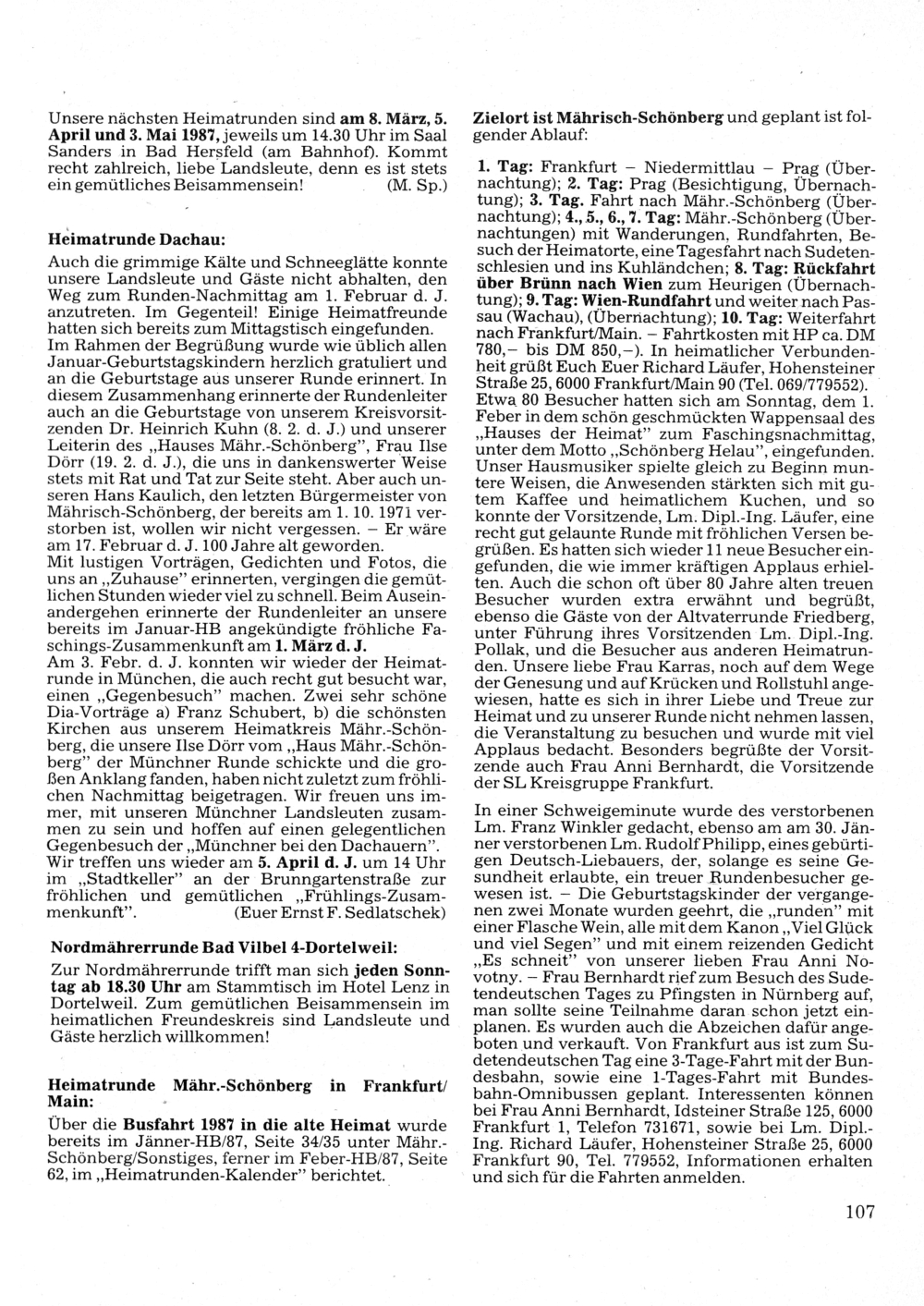 Unsere nächsten Heimatrunden sind am 8. März, 5. April und 3. Mai 1987, jeweils um 14.30 Uhr im Saal Sanders in Bad Hersfeld (am Bahnhof). Kommt recht zahlreich, liebe Landsleute, denn es ist stets ein gemütliches Beisammensein! (M. Sp.)

Heimatrunde Dachau:

Auch die grimmige Kälte und Schneeglätte konnte unsere Landsleute und Gäste nicht abhalten, den Weg zum Runden-Nachmittag am 1. Februar d. J. anzutreten. Im Gegenteil! Einige Heimatfreunde hatten sich bereits zum Mittagstisch eingefunden. Im Rahmen der Begrüßung wurde wie üblich allen Januar-Geburtstagskindern herzlich gratuliert und an die Geburtstage aus unserer Runde erinnert. In diesem Zusammenhang erinnerte der Rundenleiter auch an die Geburtstage von unserem Kreisvorsitzenden Dr. Heinrich Kuhn (8. 2. d. J.) und unserer Leiterin des „Hauses Mähr.-Schönberg", Frau Ilse Dörr (19. 2. d. J.), die uns in dankenswerter Weise stets mit Rat und Tat zur Seite steht. Aber auch unseren Hans Kaulich, den letzten Bürgermeister von Mährisch-Schönberg, der bereits am 1. 10. 1971 verstorben ist, wollen wir nicht vergessen. – Er wäre am 17. Februar d. J. 100 Jahre alt geworden.
Mit lustigen Vorträgen, Gedichten und Fotos, die uns an „Zuhause" erinnerten, vergingen die gemütlichen Stunden wieder viel zu schnell. Beim Auseinandergehen erinnerte der Rundenleiter an unsere bereits im Januar-HB angekündigte fröhliche Faschings-Zusammenkunft am 1. März d. J.
Am 3. Febr. d. J. konnten wir wieder der Heimatrunde in München, die auch recht gut besucht war, einen „Gegenbesuch" machen. Zwei sehr schöne Dia-Vorträge a) Franz Schubert, b) die schönsten Kirchen aus unserem Heimatkreis Mähr.-Schönberg, die unsere Ilse Dörr vom „Haus Mähr.-Schönberg" der Münchner Runde schickte und die großen Anklang fanden, haben nicht zuletzt zum fröhlichen Nachmittag beigetragen. Wir freuen uns immer, mit unseren Münchner Landsleuten zusammen zu sein und hoffen auf einen gelegentlichen Gegenbesuch der „Münchner bei den Dachauern". Wir treffen uns wieder am 5. April d. J. um 14 Uhr im „Stadtkeller" an der Brunngartenstraße zur fröhlichen und gemütlichen „Frühlings-Zusammenkunft". (Euer Ernst F. Sedlatschek)

Nordmährerrunde Bad Vilbel 4-Dortelweil:

Zur Nordmährerrunde trifft man sich jeden Sonntag ab 18.30 Uhr am Stammtisch im Hotel Lenz in Dortelweil. Zum gemütlichen Beisammensein im heimatlichen Freundeskreis sind Landsleute und Gäste herzlich willkommen!

Heimatrunde Mähr.-Schönberg in Frankfurt/Main:

Über die Busfahrt 1987 in die alte Heimat wurde bereits im Jänner-HB/87, Seite 34/35 unter Mähr.-Schönberg/Sonstiges, ferner im Feber-HB/87, Seite 62, im „Heimatrunden-Kalender" berichtet.

Zielort ist Mährisch-Schönberg und geplant ist folgender Ablauf:

1. Tag: Frankfurt – Niedermittlau – Prag (Übernachtung); 2. Tag: Prag (Besichtigung, Übernachtung); 3. Tag. Fahrt nach Mähr.-Schönberg (Übernachtung); 4., 5., 6., 7. Tag: Mähr.-Schönberg (Übernachtungen) mit Wanderungen, Rundfahrten, Besuch der Heimatorte, eine Tagesfahrt nach Sudetenschlesien und ins Kuhländchen; 8. Tag: Rückfahrt über Brünn nach Wien zum Heurigen (Übernachtung); 9. Tag: Wien-Rundfahrt und weiter nach Passau (Wachau), (Übernachtung); 10. Tag: Weiterfahrt nach Frankfurt/Main. – Fahrtkosten mit HP ca. DM 780,– bis DM 850,–). In heimatlicher Verbundenheit grüßt Euch Euer Richard Läufer, Hohensteiner Straße 25, 6000 Frankfurt/Main 90 (Tel. 069/779552).
Etwa 80 Besucher hatten sich am Sonntag, dem 1. Feber in dem schön geschmückten Wappensaal des „Hauses der Heimat" zum Faschingsnachmittag, unter dem Motto „Schönberg Helau", eingefunden. Unser Hausmusiker spielte gleich zu Beginn muntere Weisen, die Anwesenden stärkten sich mit gutem Kaffee und heimatlichem Kuchen, und so konnte der Vorsitzende, Lm. Dipl.-Ing. Läufer, eine recht gut gelaunte Runde mit fröhlichen Versen begrüßen. Es hatten sich wieder 11 neue Besucher eingefunden, die wie immer kräftigen Applaus erhielten. Auch die schon oft über 80 Jahre alten treuen Besucher wurden extra erwähnt und begrüßt, ebenso die Gäste von der Altvaterrunde Friedberg, unter Führung ihres Vorsitzenden Lm. Dipl.-Ing. Pollak, und die Besucher aus anderen Heimatrunden. Unsere liebe Frau Karras, noch auf dem Wege der Genesung und auf Krücken und Rollstuhl angewiesen, hatte es sich in ihrer Liebe und Treue zur Heimat und zu unserer Runde nicht nehmen lassen, die Veranstaltung zu besuchen und wurde mit viel Applaus bedacht. Besonders begrüßte der Vorsitzende auch Frau Anni Bernhardt, die Vorsitzende der SL Kreisgruppe Frankfurt.

In einer Schweigeminute wurde des verstorbenen Lm. Franz Winkler gedacht, ebenso am am 30. Jänner verstorbenen Lm. Rudolf Philipp, eines gebürtigen Deutsch-Liebauers, der, solange es seine Gesundheit erlaubte, ein treuer Rundenbesucher gewesen ist. – Die Geburtstagskinder der vergangenen zwei Monate wurden geehrt, die „runden" mit einer Flasche Wein, alle mit dem Kanon „Viel Glück und viel Segen" und mit einem reizenden Gedicht „Es schneit" von unserer lieben Frau Anni Novotny. – Frau Bernhardt rief zum Besuch des Sudetendeutschen Tages zu Pfingsten in Nürnberg auf, man sollte seine Teilnahme daran schon jetzt einplanen. Es wurden auch die Abzeichen dafür angeboten und verkauft. Von Frankfurt aus ist zum Sudetendeutschen Tag eine 3-Tage-Fahrt mit der Bundesbahn, sowie eine 1-Tages-Fahrt mit Bundesbahn-Omnibussen geplant. Interessenten können bei Frau Anni Bernhardt, Idsteiner Straße 125, 6000 Frankfurt 1, Telefon 731671, sowie bei Lm. Dipl.-Ing. Richard Läufer, Hohensteiner Straße 25, 6000 Frankfurt 90, Tel. 779552, Informationen erhalten und sich für die Fahrten anmelden.

107